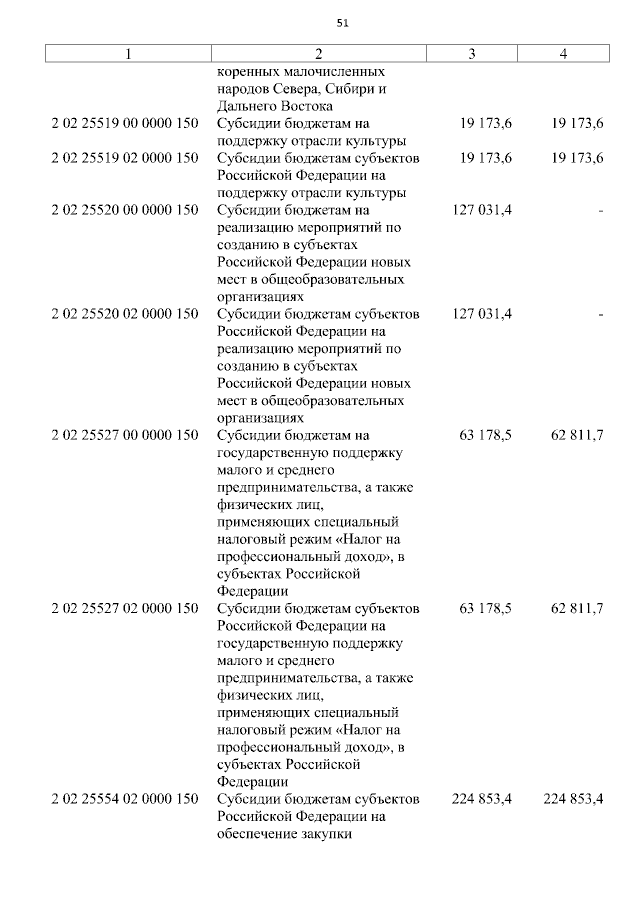 51

| 1 | 2 | 3 | 4 |
|---|---|---|---|
| | коренных малочисленных народов Севера, Сибири и Дальнего Востока | | |
| 2 02 25519 00 0000 150 | Субсидии бюджетам на поддержку отрасли культуры | 19 173,6 | 19 173,6 |
| 2 02 25519 02 0000 150 | Субсидии бюджетам субъектов Российской Федерации на поддержку отрасли культуры | 19 173,6 | 19 173,6 |
| 2 02 25520 00 0000 150 | Субсидии бюджетам на реализацию мероприятий по созданию в субъектах Российской Федерации новых мест в общеобразовательных организациях | 127 031,4 | - |
| 2 02 25520 02 0000 150 | Субсидии бюджетам субъектов Российской Федерации на реализацию мероприятий по созданию в субъектах Российской Федерации новых мест в общеобразовательных организациях | 127 031,4 | - |
| 2 02 25527 00 0000 150 | Субсидии бюджетам на государственную поддержку малого и среднего предпринимательства, а также физических лиц, применяющих специальный налоговый режим «Налог на профессиональный доход», в субъектах Российской Федерации | 63 178,5 | 62 811,7 |
| 2 02 25527 02 0000 150 | Субсидии бюджетам субъектов Российской Федерации на государственную поддержку малого и среднего предпринимательства, а также физических лиц, применяющих специальный налоговый режим «Налог на профессиональный доход», в субъектах Российской Федерации | 63 178,5 | 62 811,7 |
| 2 02 25554 02 0000 150 | Субсидии бюджетам субъектов Российской Федерации на обеспечение закупки | 224 853,4 | 224 853,4 |